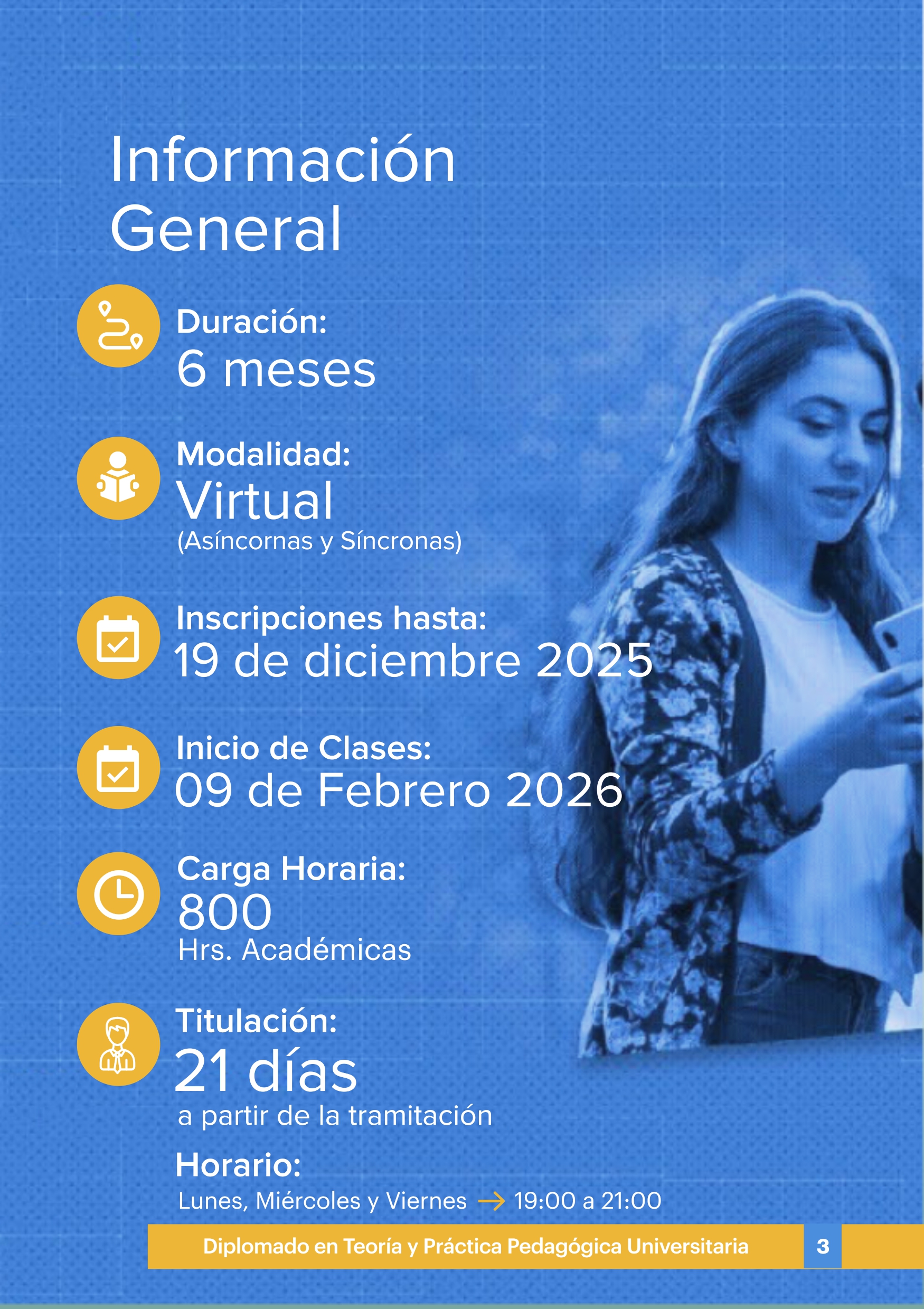 Información General

Duración:
6 meses

Modalidad:
Virtual
(Asíncornas y Síncronas)

Inscripciones hasta:
19 de diciembre 2025

Inicio de Clases:
09 de Febrero 2026

Carga Horaria:
800
Hrs. Académicas

Titulación:
21 días
a partir de la tramitación

Horario:
Lunes, Miércoles y Viernes → 19:00 a 21:00

Diplomado en Teoría y Práctica Pedagógica Universitaria 3